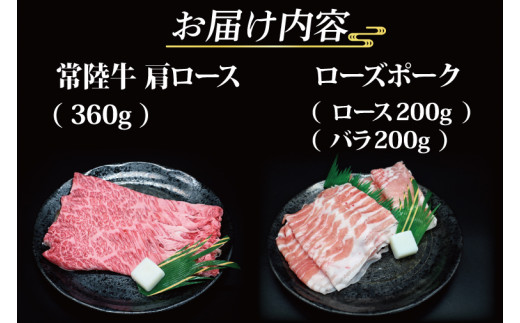 お届け内容

常陸牛 肩ロース
（ 360g ）

ローズポーク
（ ロース200g ）
（ バラ200g ）